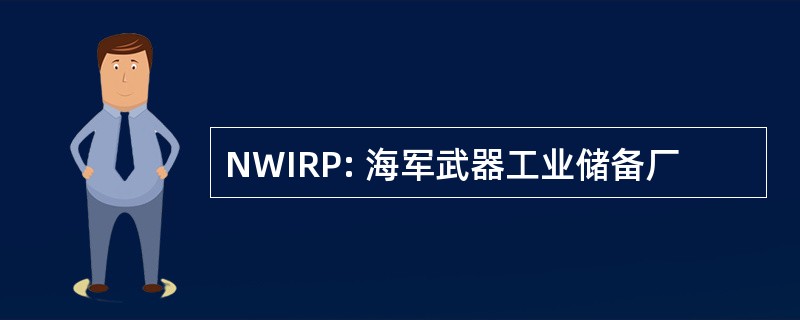 NWIRP: 海军武器工业储备厂